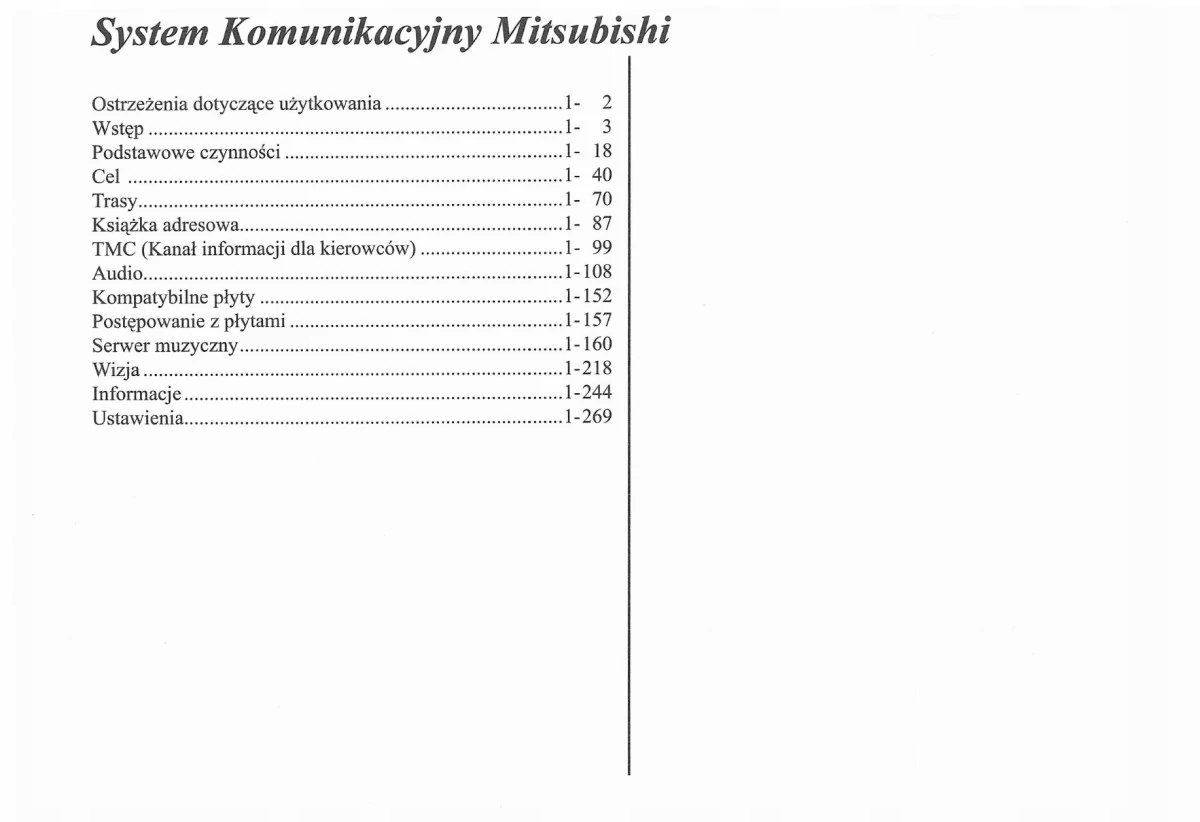 System Komunikacyjny Mitsubishi

Ostrzeżenia dotyczące użytkowania 1- 2
Wstęp 1- 3
Podstawowe czynności 1- 18
Cel 1- 40
Trasy 1- 70
Książka adresowa 1- 87
TMC (Kanał informacji dla kierowców) 1- 99
Audio 1-108
Kompatybilne płyty 1-152
Postępowanie z płytami 1-157
Serwer muzyczny 1-160
Wizja 1-218
Informacje 1-244
Ustawienia 1-269